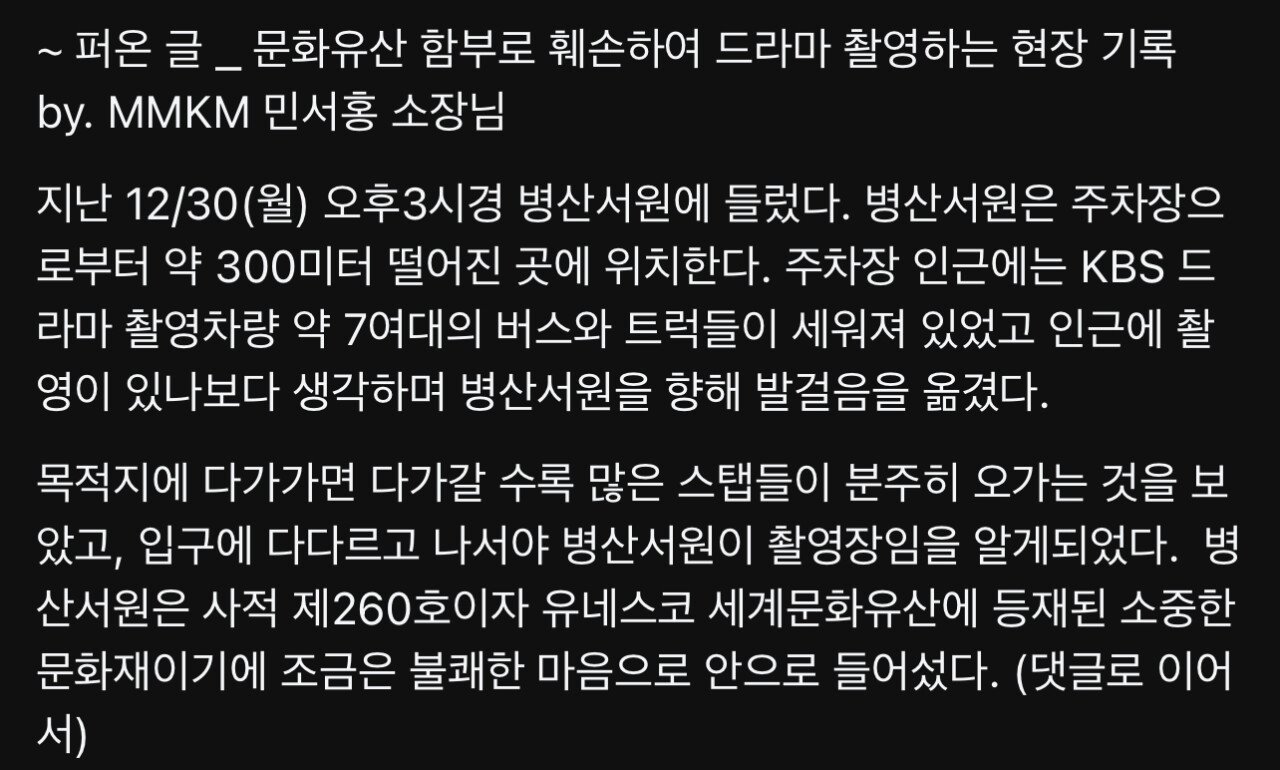 ~ 퍼온 글 _ 문화유산 함부로 훼손하여 드라마 촬영하는 현장 기록 by. MMKM 민서홍 소장님

지난 12/30(월) 오후3시경 병산서원에 들렀다. 병산서원은 주차장으로부터 약 300미터 떨어진 곳에 위치한다. 주차장 인근에는 KBS 드라마 촬영차량 약 7여대의 버스와 트럭들이 세워져 있었고 인근에 촬영이 있나보다 생각하며 병산서원을 향해 발걸음을 옮겼다.

목적지에 다가가면 다가갈 수록 많은 스탭들이 분주히 오가는 것을 보았고, 입구에 다다르고 나서야 병산서원이 촬영장임을 알게되었다. 병산서원은 사적 제260호이자 유네스코 세계문화유산에 등재된 소중한 문화재이기에 조금은 불쾌한 마음으로 안으로 들어섰다. (댓글로 이어서)